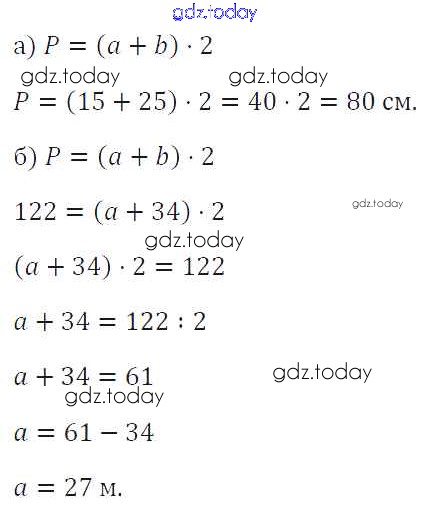 а) $P = (a + b) \cdot 2$

$P = (15 + 25) \cdot 2 = 40 \cdot 2 = 80$ см.

б) $P = (a + b) \cdot 2$

$122 = (a + 34) \cdot 2$

$(a + 34) \cdot 2 = 122$

$a + 34 = 122 : 2$

$a + 34 = 61$

$a = 61 - 34$

$a = 27$ м.

gdz.today